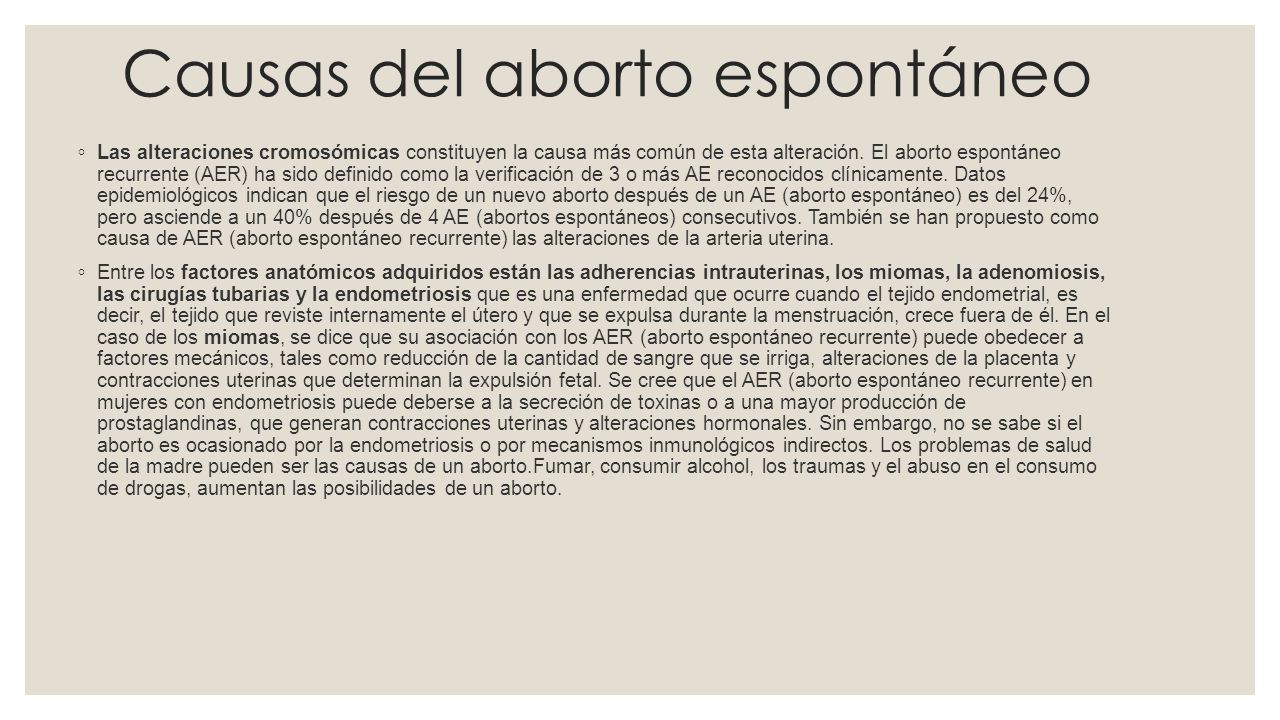 Causas del aborto espontáneo

◦ Las alteraciones cromosómicas constituyen la causa más común de esta alteración. El aborto espontáneo recurrente (AER) ha sido definido como la verificación de 3 o más AE reconocidos clínicamente. Datos epidemiológicos indican que el riesgo de un nuevo aborto después de un AE (aborto espontáneo) es del 24%, pero asciende a un 40% después de 4 AE (abortos espontáneos) consecutivos. También se han propuesto como causa de AER (aborto espontáneo recurrente) las alteraciones de la arteria uterina.

◦ Entre los factores anatómicos adquiridos están las adherencias intrauterinas, los miomas, la adenomiosis, las cirugías tubarias y la endometriosis que es una enfermedad que ocurre cuando el tejido endometrial, es decir, el tejido que reviste internamente el útero y que se expulsa durante la menstruación, crece fuera de él. En el caso de los miomas, se dice que su asociación con los AER (aborto espontáneo recurrente) puede obedecer a factores mecánicos, tales como reducción de la cantidad de sangre que se irriga, alteraciones de la placenta y contracciones uterinas que determinan la expulsión fetal. Se cree que el AER (aborto espontáneo recurrente) en mujeres con endometriosis puede deberse a la secreción de toxinas o a una mayor producción de prostaglandinas, que generan contracciones uterinas y alteraciones hormonales. Sin embargo, no se sabe si el aborto es ocasionado por la endometriosis o por mecanismos inmunológicos indirectos. Los problemas de salud de la madre pueden ser las causas de un aborto.Fumar, consumir alcohol, los traumas y el abuso en el consumo de drogas, aumentan las posibilidades de un aborto.